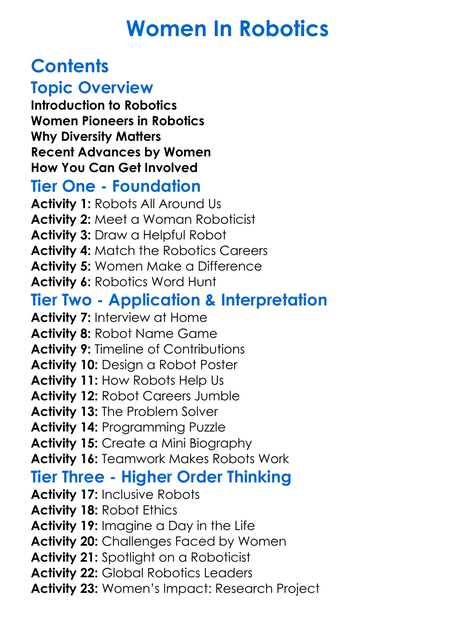 Women In Robotics

Contents

Topic Overview

Introduction to Robotics
Women Pioneers in Robotics
Why Diversity Matters
Recent Advances by Women
How You Can Get Involved

Tier One - Foundation

Activity 1: Robots All Around Us
Activity 2: Meet a Woman Roboticist
Activity 3: Draw a Helpful Robot
Activity 4: Match the Robotics Careers
Activity 5: Women Make a Difference
Activity 6: Robotics Word Hunt

Tier Two - Application & Interpretation

Activity 7: Interview at Home
Activity 8: Robot Name Game
Activity 9: Timeline of Contributions
Activity 10: Design a Robot Poster
Activity 11: How Robots Help Us
Activity 12: Robot Careers Jumble
Activity 13: The Problem Solver
Activity 14: Programming Puzzle
Activity 15: Create a Mini Biography
Activity 16: Teamwork Makes Robots Work

Tier Three - Higher Order Thinking

Activity 17: Inclusive Robots
Activity 18: Robot Ethics
Activity 19: Imagine a Day in the Life
Activity 20: Challenges Faced by Women
Activity 21: Spotlight on a Roboticist
Activity 22: Global Robotics Leaders
Activity 23: Women's Impact: Research Project